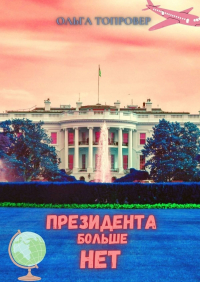 ОЛЬГА ТОПРОВЕР

ПРЕЗИДЕНТА БОЛЬШЕ НЕТ